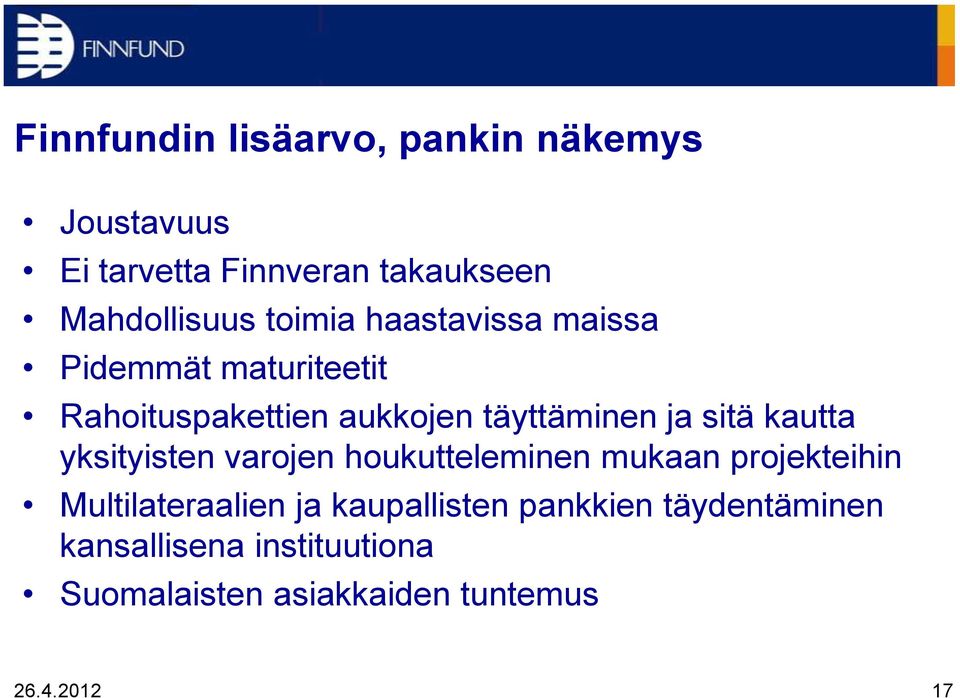 FINNFUND

Finnfundin lisäarvo, pankin näkemys

• Joustavuus
• Ei tarvetta Finnveran takaukseen
• Mahdollisuus toimia haastavissa maissa
• Pidemmät maturiteetit
• Rahoituspakettien aukkojen täyttäminen ja sitä kautta yksityisten varojen houkutteleminen mukaan projekteihin
• Multilateraalien ja kaupallisten pankkien täydentäminen kansallisena instituutiona
• Suomalaisten asiakkaiden tuntemus

26.4.2012

17